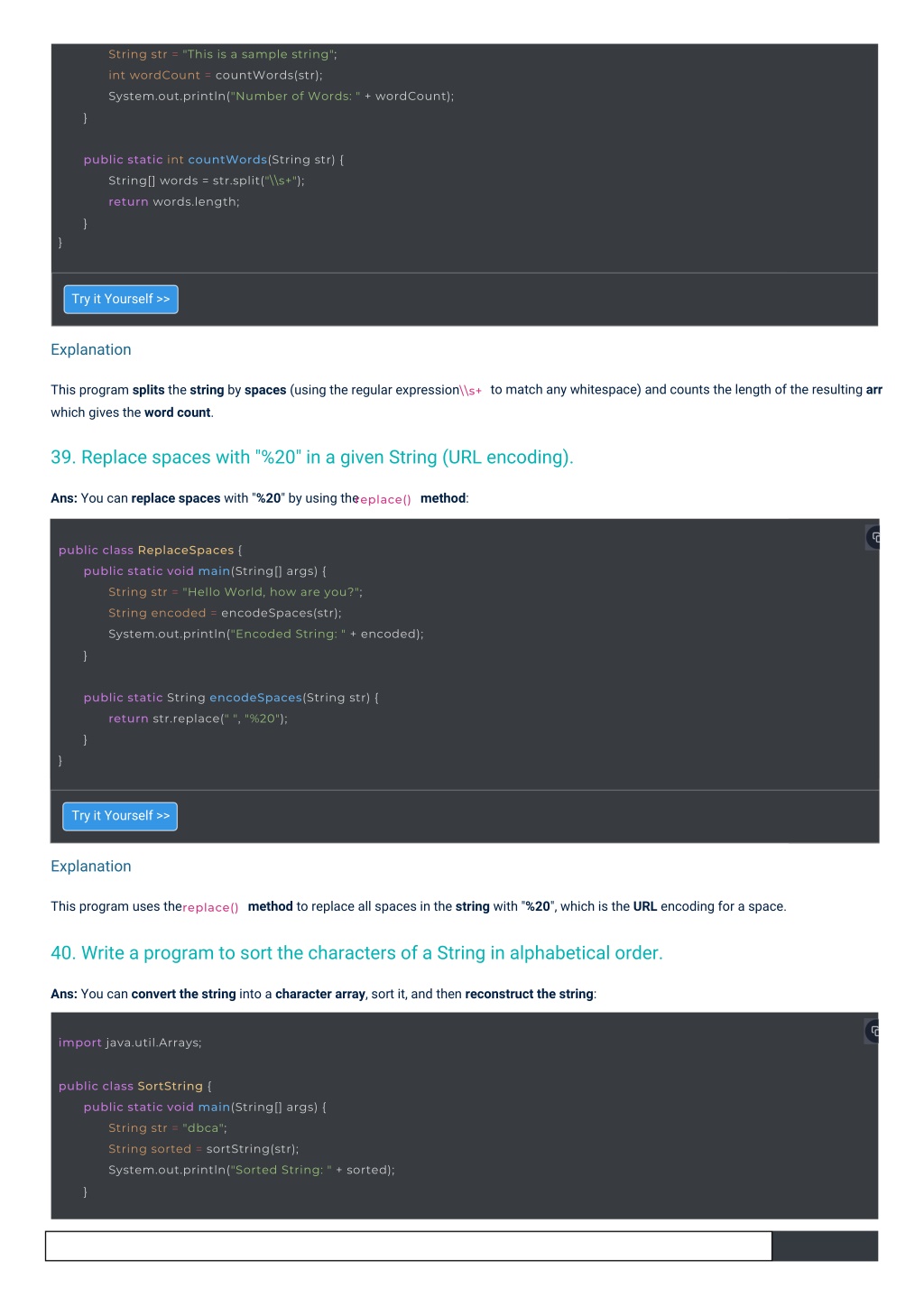 String str = "This is a sample string";
int wordCount = countWords(str);
System.out.println("Number of Words: " + wordCount);
}

public static int countWords(String str) {
String[] words = str.split("\\s+");
return words.length;
}
}

Try it Yourself >>

Explanation

This program splits the string by spaces (using the regular expression \\s+ to match any whitespace) and counts the length of the resulting arr which gives the word count.

39. Replace spaces with "%20" in a given String (URL encoding).

Ans: You can replace spaces with "%20" by using the replace() method:

public class ReplaceSpaces {
public static void main(String[] args) {
String str = "Hello World, how are you?";
String encoded = encodeSpaces(str);
System.out.println("Encoded String: " + encoded);
}

public static String encodeSpaces(String str) {
return str.replace(" ", "%20");
}
}

Try it Yourself >>

Explanation

This program uses the replace() method to replace all spaces in the string with "%20", which is the URL encoding for a space.

40. Write a program to sort the characters of a String in alphabetical order.

Ans: You can convert the string into a character array, sort it, and then reconstruct the string:

import java.util.Arrays;

public class SortString {
public static void main(String[] args) {
String str = "dbca";
String sorted = sortString(str);
System.out.println("Sorted String: " + sorted);
}